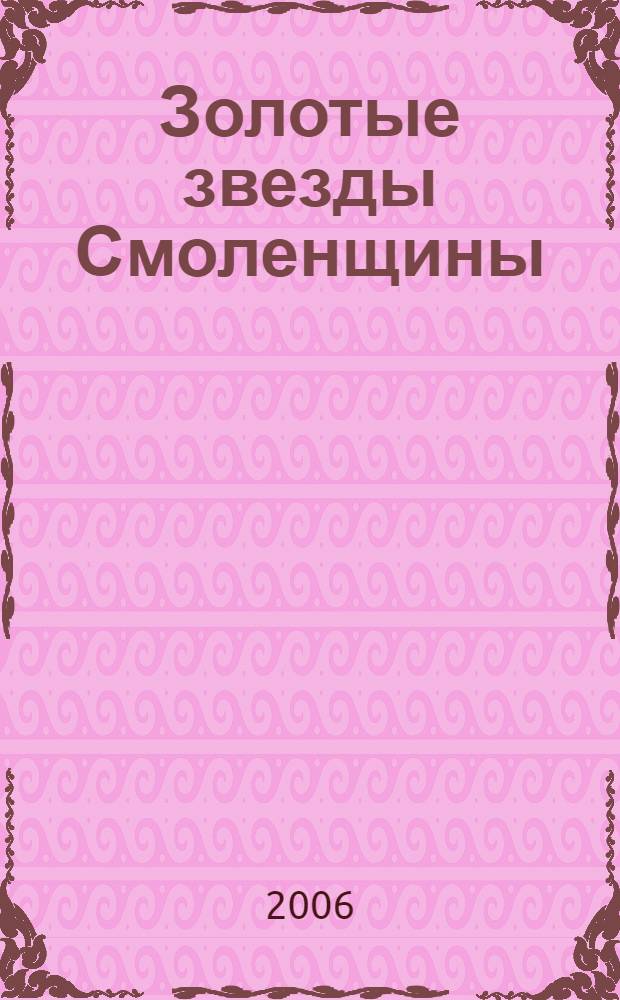 Золотые звезды Смоленщины

2006